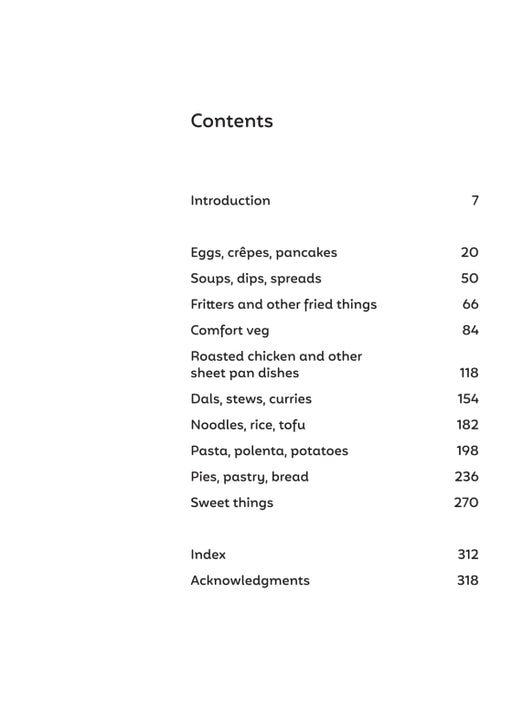 Contents

Introduction 7

Eggs, crêpes, pancakes 20
Soups, dips, spreads 50
Fritters and other fried things 66
Comfort veg 84
Roasted chicken and other sheet pan dishes 118
Dals, stews, curries 154
Noodles, rice, tofu 182
Pasta, polenta, potatoes 198
Pies, pastry, bread 236
Sweet things 270

Index 312
Acknowledgments 318